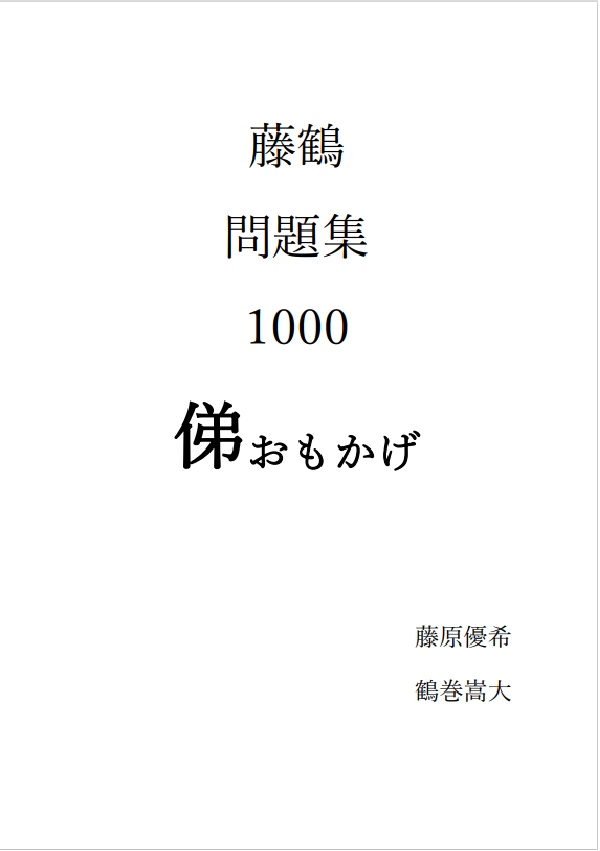 藤鶴

問題集

1000

俤おもかげ

藤原優希

鶴巻嵩大